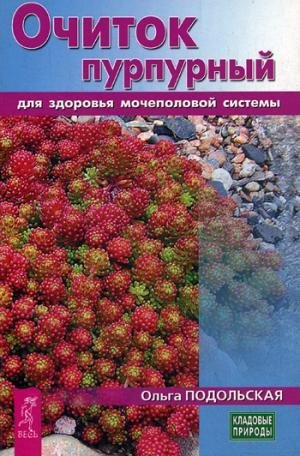 Очиток пурпурный

для здоровья мочеполовой системы

Ольга ПОДОЛЬСКАЯ

ВЕСЬ

КЛАДОВЫЕ ПРИРОДЫ